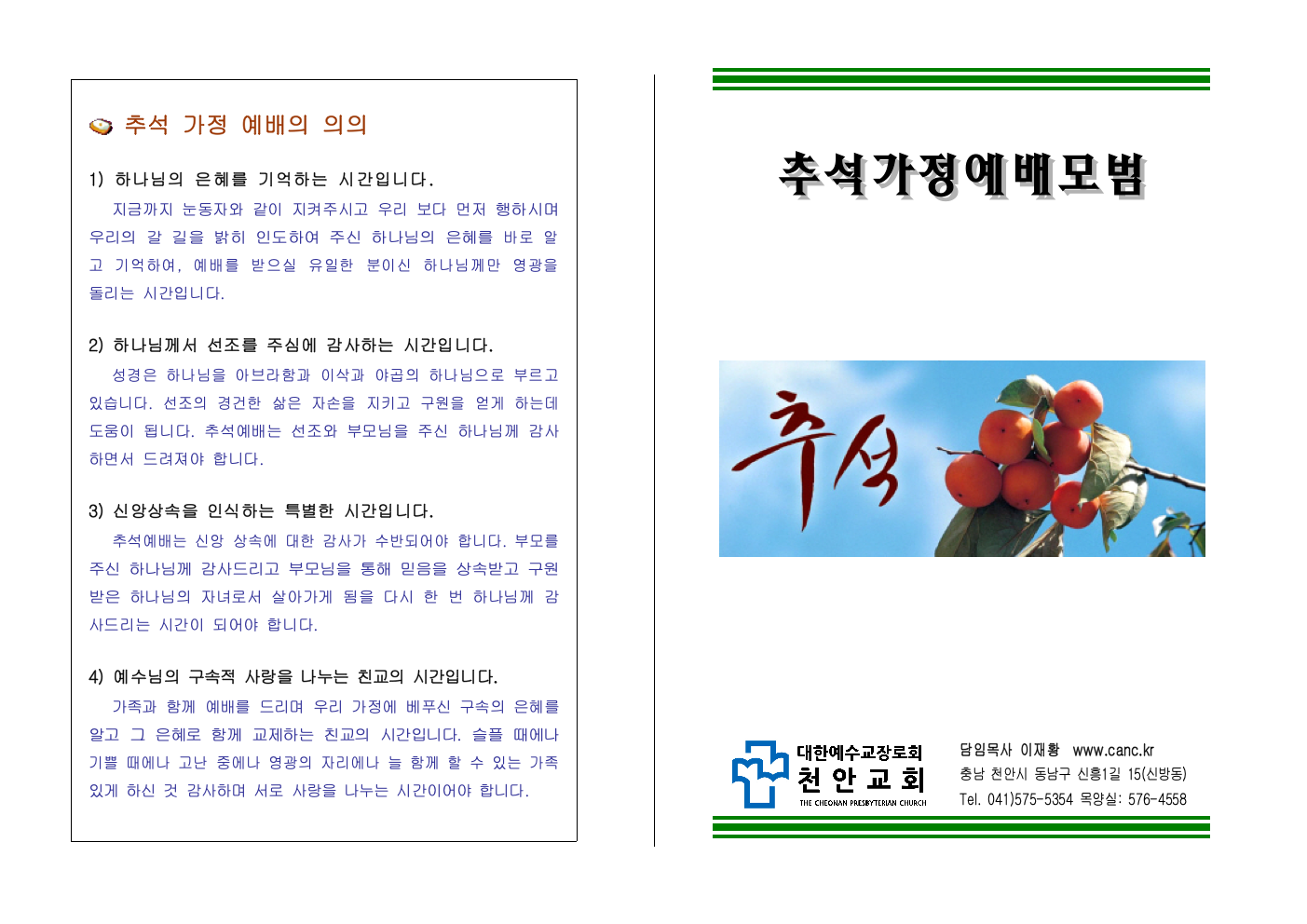 추석 가정 예배의 의의

1) 하나님의 은혜를 기억하는 시간입니다.
지금까지 눈동자와 같이 지켜주시고 우리 보다 먼저 행하시며 우리의 갈 길을 밝히 인도하여 주신 하나님의 은혜를 바로 알고 기억하여, 예배를 받으실 유일한 분이신 하나님께만 영광을 돌리는 시간입니다.

2) 하나님께서 선조를 주심에 감사하는 시간입니다.
성경은 하나님을 아브라함과 이삭과 야곱의 하나님으로 부르고 있습니다. 선조의 경건한 삶은 자손을 지키고 구원을 얻게 하는데 도움이 됩니다. 추석예배는 선조와 부모님을 주신 하나님께 감사하면서 드려져야 합니다.

3) 신앙상속을 인식하는 특별한 시간입니다.
추석예배는 신앙 상속에 대한 감사가 수반되어야 합니다. 부모를 주신 하나님께 감사드리고 부모님을 통해 믿음을 상속받고 구원받은 하나님의 자녀로서 살아가게 됨을 다시 한 번 하나님께 감사드리는 시간이 되어야 합니다.

4) 예수님의 구속적 사랑을 나누는 친교의 시간입니다.
가족과 함께 예배를 드리며 우리 가정에 베푸신 구속의 은혜를 알고 그 은혜로 함께 교제하는 친교의 시간입니다. 슬플 때에나 기쁠 때에나 고난 중에나 영광의 자리에나 늘 함께 할 수 있는 가족 있게 하신 것 감사하며 서로 사랑을 나누는 시간이어야 합니다.

추석가정예배모범

추석

대한예수교장로회
천안교회
THE CHEONAN PRESBYTERIAN CHURCH

담임목사 이재황 www.canc.kr
충남 천안시 동남구 신흥1길 15(신방동)
Tel. 041)575-5354 목양실: 576-4558